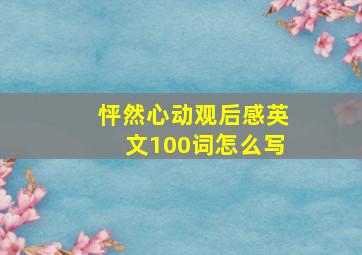 怦然心动观后感英文100词怎么写